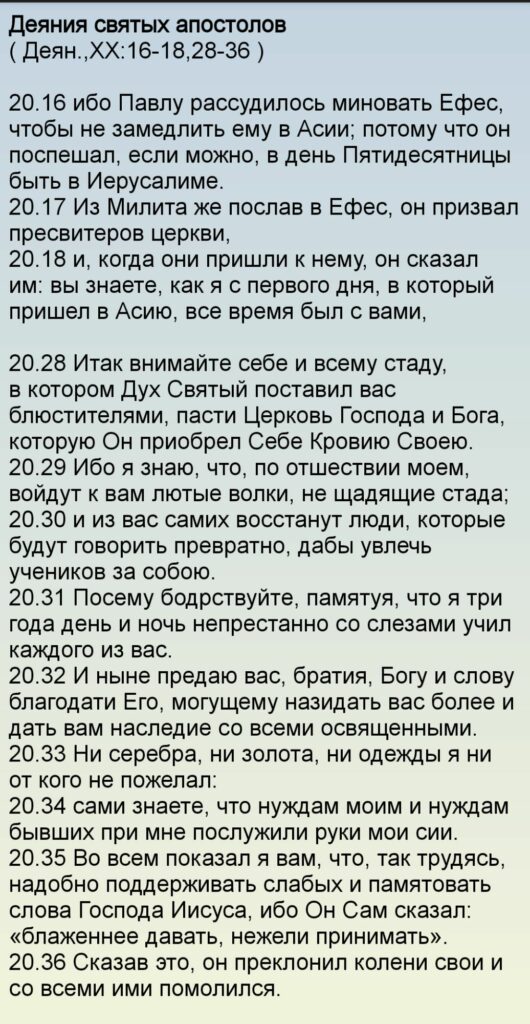 Деяния святых апостолов
( Деян.,XX:16-18,28-36 )

20.16 ибо Павлу рассудилось миновать Ефес, чтобы не замедлить ему в Асии; потому что он поспешал, если можно, в день Пятидесятницы быть в Иерусалиме.
20.17 Из Милита же послав в Ефес, он призвал пресвитеров церкви,
20.18 и, когда они пришли к нему, он сказал им: вы знаете, как я с первого дня, в который пришел в Асию, все время был с вами,

20.28 Итак внимайте себе и всему стаду, в котором Дух Святый поставил вас блюстителями, пасти Церковь Господа и Бога, которую Он приобрел Себе Кровию Своею.
20.29 Ибо я знаю, что, по отшествии моем, войдут к вам лютые волки, не щадящие стада;
20.30 и из вас самих восстанут люди, которые будут говорить превратно, дабы увлечь учеников за собою.
20.31 Посему бодрствуйте, памятуя, что я три года день и ночь непрестанно со слезами учил каждого из вас.
20.32 И ныне предаю вас, братия, Богу и слову благодати Его, могущему назидать вас более и дать вам наследие со всеми освященными.
20.33 Ни серебра, ни золота, ни одежды я ни от кого не пожелал:
20.34 сами знаете, что нуждам моим и нуждам бывших при мне послужили руки мои сии.
20.35 Во всем показал я вам, что, так трудясь, надобно поддерживать слабых и памятовать слова Господа Иисуса, ибо Он Сам сказал: «блаженнее давать, нежели принимать».
20.36 Сказав это, он преклонил колени свои и со всеми ими помолился.